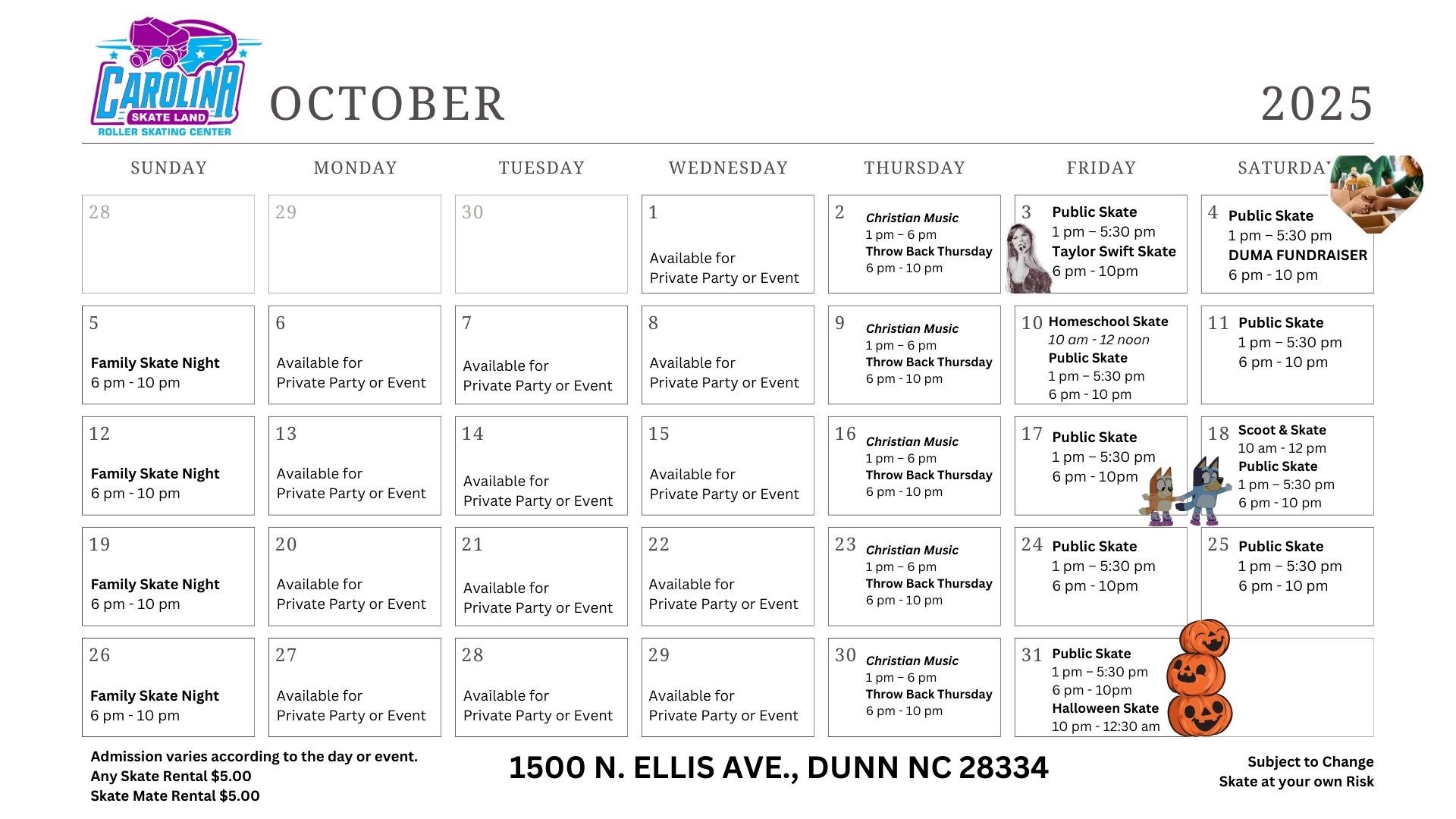 CAROLINA SKATE LAND ROLLER SKATING CENTER

OCTOBER 2025

| SUNDAY | MONDAY | TUESDAY | WEDNESDAY | THURSDAY | FRIDAY | SATURDAY |
|---|---|---|---|---|---|---|
| 28 | 29 | 30 | 1 Available for Private Party or Event | 2 Christian Music 1 pm – 6 pm Throw Back Thursday 6 pm - 10 pm | 3 Public Skate 1 pm – 5:30 pm Taylor Swift Skate 6 pm - 10pm | 4 Public Skate 1 pm – 5:30 pm DUMA FUNDRAISER 6 pm - 10 pm |
| 5 Family Skate Night 6 pm - 10 pm | 6 Available for Private Party or Event | 7 Available for Private Party or Event | 8 Available for Private Party or Event | 9 Christian Music 1 pm – 6 pm Throw Back Thursday 6 pm - 10 pm | 10 Homeschool Skate 10 am - 12 noon Public Skate 1 pm – 5:30 pm 6 pm - 10 pm | 11 Public Skate 1 pm – 5:30 pm 6 pm - 10 pm |
| 12 Family Skate Night 6 pm - 10 pm | 13 Available for Private Party or Event | 14 Available for Private Party or Event | 15 Available for Private Party or Event | 16 Christian Music 1 pm – 6 pm Throw Back Thursday 6 pm - 10 pm | 17 Public Skate 1 pm – 5:30 pm 6 pm - 10pm | 18 Scoot & Skate 10 am - 12 pm Public Skate 1 pm – 5:30 pm 6 pm - 10 pm |
| 19 Family Skate Night 6 pm - 10 pm | 20 Available for Private Party or Event | 21 Available for Private Party or Event | 22 Available for Private Party or Event | 23 Christian Music 1 pm – 6 pm Throw Back Thursday 6 pm - 10 pm | 24 Public Skate 1 pm – 5:30 pm 6 pm - 10pm | 25 Public Skate 1 pm – 5:30 pm 6 pm - 10 pm |
| 26 Family Skate Night 6 pm - 10 pm | 27 Available for Private Party or Event | 28 Available for Private Party or Event | 29 Available for Private Party or Event | 30 Christian Music 1 pm – 6 pm Throw Back Thursday 6 pm - 10 pm | 31 Public Skate 1 pm – 5:30 pm 6 pm - 10pm Halloween Skate 10 pm - 12:30 am | |

Admission varies according to the day or event.
Any Skate Rental $5.00
Skate Mate Rental $5.00

1500 N. ELLIS AVE., DUNN NC 28334

Subject to Change
Skate at your own Risk